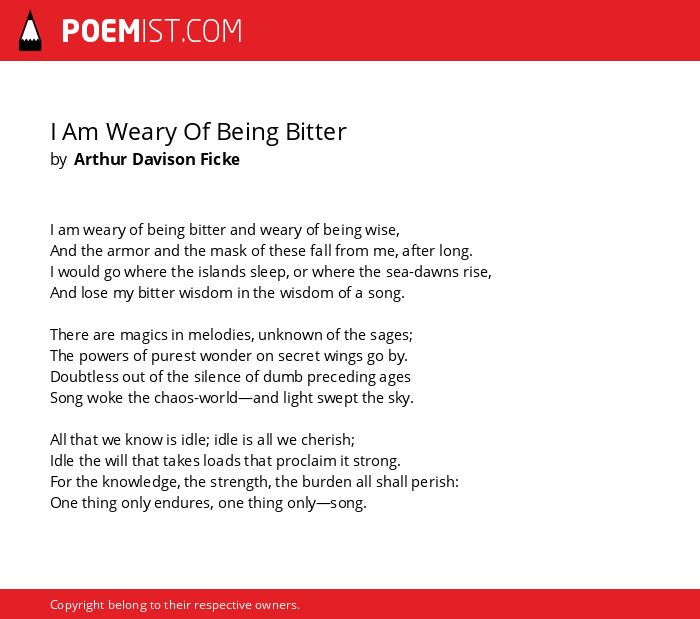 POEMIST.COM

I Am Weary Of Being Bitter
by Arthur Davison Ficke

I am weary of being bitter and weary of being wise,
And the armor and the mask of these fall from me, after long.
I would go where the islands sleep, or where the sea-dawns rise,
And lose my bitter wisdom in the wisdom of a song.

There are magics in melodies, unknown of the sages;
The powers of purest wonder on secret wings go by.
Doubtless out of the silence of dumb preceding ages
Song woke the chaos-world—and light swept the sky.

All that we know is idle; idle is all we cherish;
Idle the will that takes loads that proclaim it strong.
For the knowledge, the strength, the burden all shall perish:
One thing only endures, one thing only—song.

Copyright belong to their respective owners.